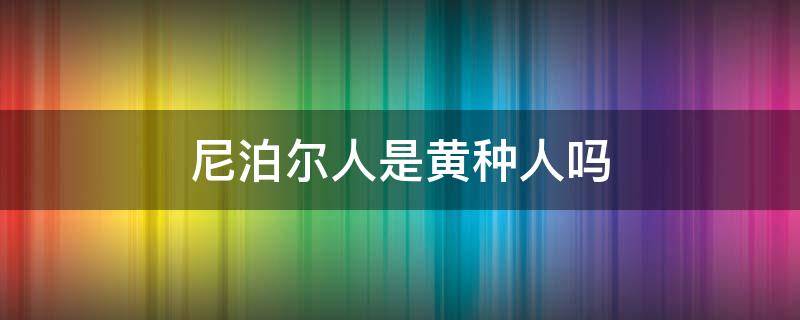 尼泊尔人是黄种人吗